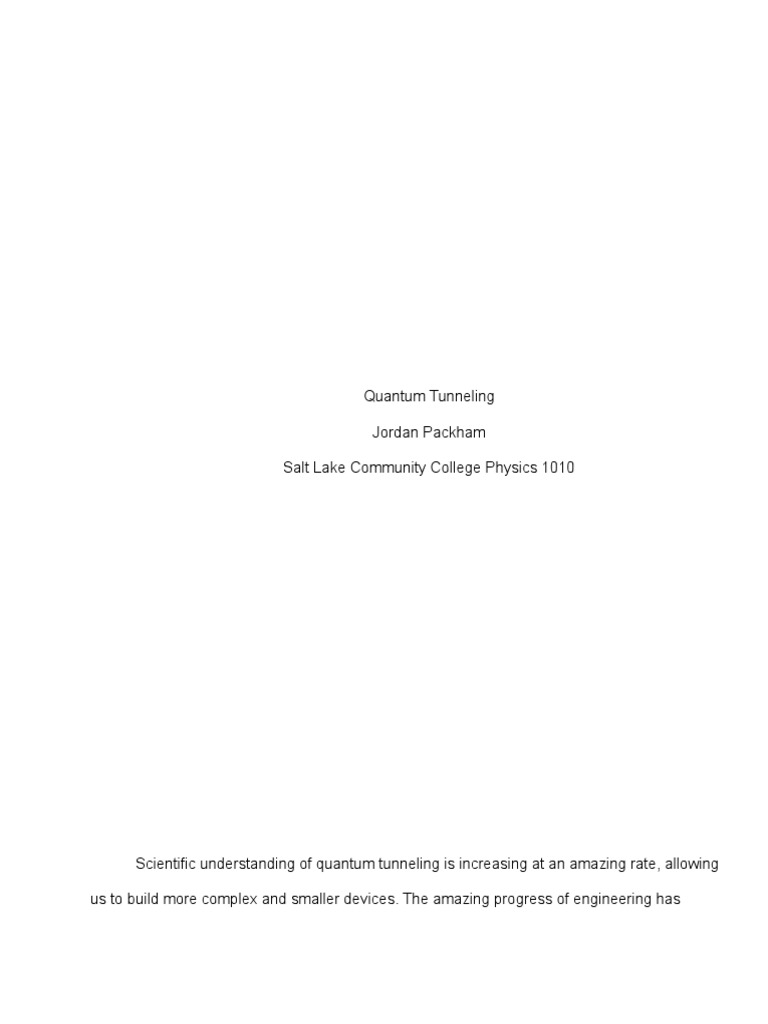 Quantum Tunneling

Jordan Packham

Salt Lake Community College Physics 1010

Scientific understanding of quantum tunneling is increasing at an amazing rate, allowing us to build more complex and smaller devices. The amazing progress of engineering has